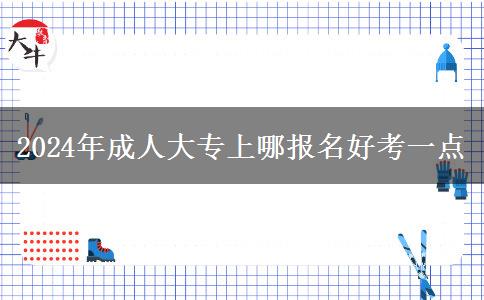 大牛

2024年成人大专上哪报名好考一点